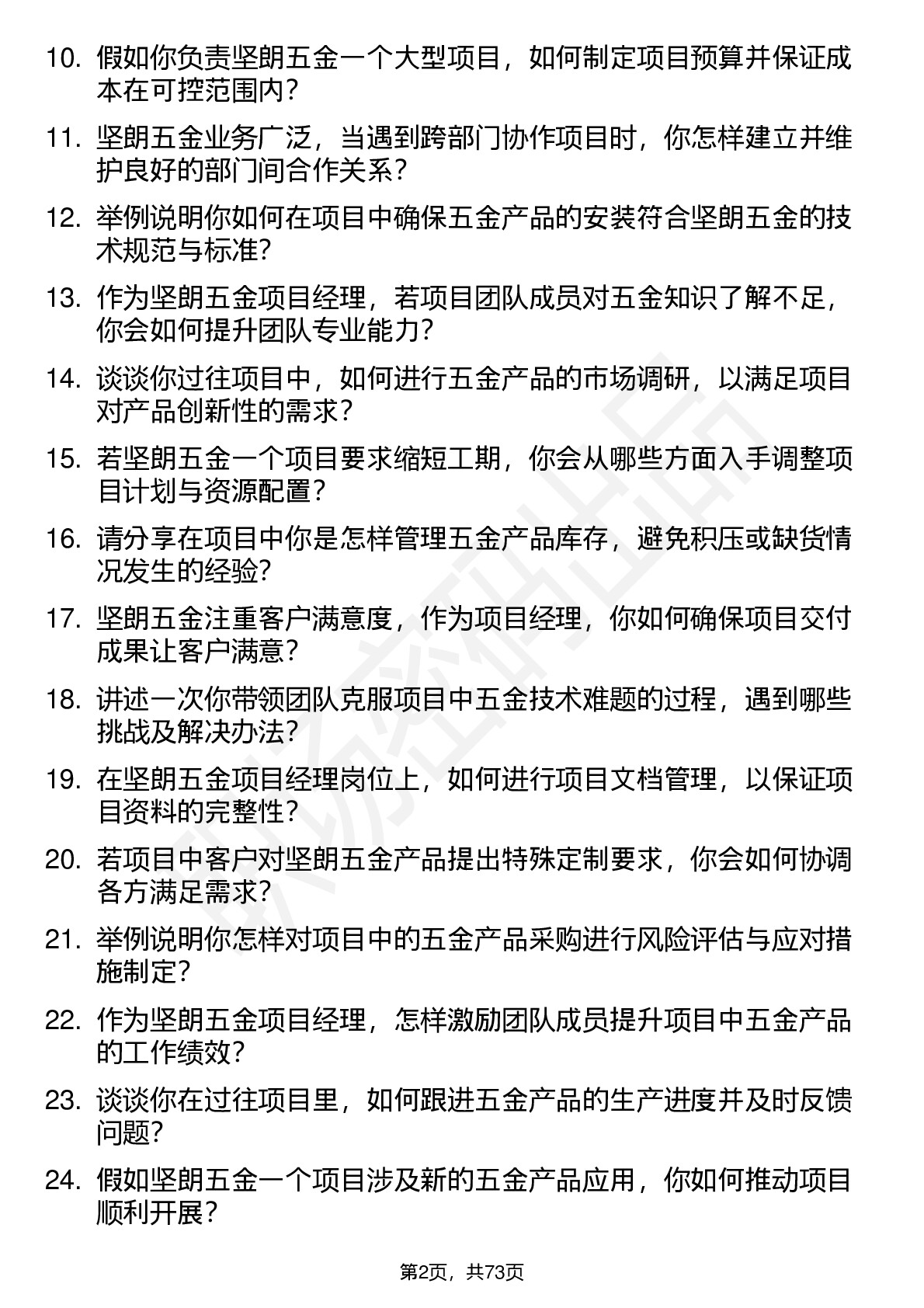 10. 假如你负责坚朗五金一个大型项目，如何制定项目预算并保证成本在可控范围内？

11. 坚朗五金业务广泛，当遇到跨部门协作项目时，你怎样建立并维护良好的部门间合作关系？

12. 举例说明你如何在项目中确保五金产品的安装符合坚朗五金的技术规范与标准？

13. 作为坚朗五金项目经理，若项目团队成员对五金知识了解不足，你会如何提升团队专业能力？

14. 谈谈你过往项目中，如何进行五金产品的市场调研，以满足项目对产品创新性的需求？

15. 若坚朗五金一个项目要求缩短工期，你会从哪些方面入手调整项目计划与资源配置？

16. 请分享在项目中你是怎样管理五金产品库存，避免积压或缺货情况发生的经验？

17. 坚朗五金注重客户满意度，作为项目经理，你如何确保项目交付成果让客户满意？

18. 讲述一次你带领团队克服项目中五金技术难题的过程，遇到哪些挑战及解决办法？

19. 在坚朗五金项目经理岗位上，如何进行项目文档管理，以保证项目资料的完整性？

20. 若项目中客户对坚朗五金产品提出特殊定制要求，你会如何协调各方满足需求？

21. 举例说明你怎样对项目中的五金产品采购进行风险评估与应对措施制定？

22. 作为坚朗五金项目经理，怎样激励团队成员提升项目中五金产品的工作绩效？

23. 谈谈你在过往项目里，如何跟进五金产品的生产进度并及时反馈问题？

24. 假如坚朗五金一个项目涉及新的五金产品应用，你如何推动项目顺利开展？

第2页，共73页